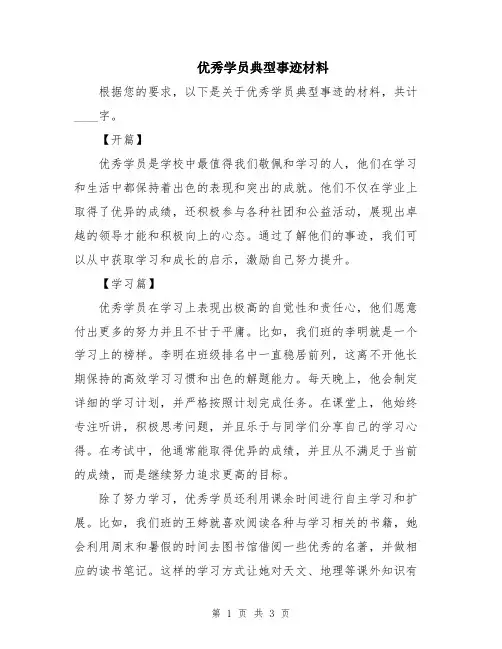 优秀学员典型事迹材料

根据您的要求，以下是关于优秀学员典型事迹的材料，共计____字。

【开篇】

优秀学员是学校中最值得我们敬佩和学习的人，他们在学习和生活中都保持着出色的表现和突出的成就。他们不仅在学业上取得了优异的成绩，还积极参与各种社团和公益活动，展现出卓越的领导才能和积极向上的心态。通过了解他们的事迹，我们可以从中获取学习和成长的启示，激励自己努力提升。

【学习篇】

优秀学员在学习上表现出极高的自觉性和责任心，他们愿意付出更多的努力并且不甘于平庸。比如，我们班的李明就是一个学习上的榜样。李明在班级排名中一直稳居前列，这离不开他长期保持的高效学习习惯和出色的解题能力。每天晚上，他会制定详细的学习计划，并严格按照计划完成任务。在课堂上，他始终专注听讲，积极思考问题，并且乐于与同学们分享自己的学习心得。在考试中，他通常能取得优异的成绩，并且从不满足于当前的成绩，而是继续努力追求更高的目标。

除了努力学习，优秀学员还利用课余时间进行自主学习和扩展。比如，我们班的王婷就喜欢阅读各种与学习相关的书籍，她会利用周末和暑假的时间去图书馆借阅一些优秀的名著，并做相应的读书笔记。这样的学习方式让她对天文、地理等课外知识有

第 1 页 共 3 页